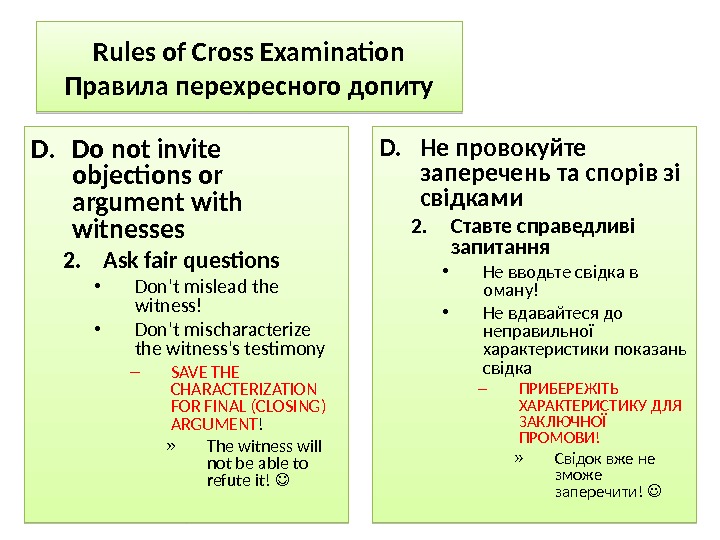 Rules of Cross Examination
Правила перехресного допиту

D. Do not invite objections or argument with witnesses

2. Ask fair questions

• Don't mislead the witness!

• Don't mischaracterize the witness's testimony

– SAVE THE CHARACTERIZATION FOR FINAL (CLOSING) ARGUMENT!

» The witness will not be able to refute it! ☺

D. Не провокуйте заперечень та спорів зі свідками

2. Ставте справедливі запитання

• Не вводьте свідка в оману!

• Не вдавайтеся до неправильної характеристики показань свідка

– ПРИБЕРЕЖІТЬ ХАРАКТЕРИСТИКУ ДЛЯ ЗАКЛЮЧНОЇ ПРОМОВИ!

» Свідок вже не зможе заперечити! ☺